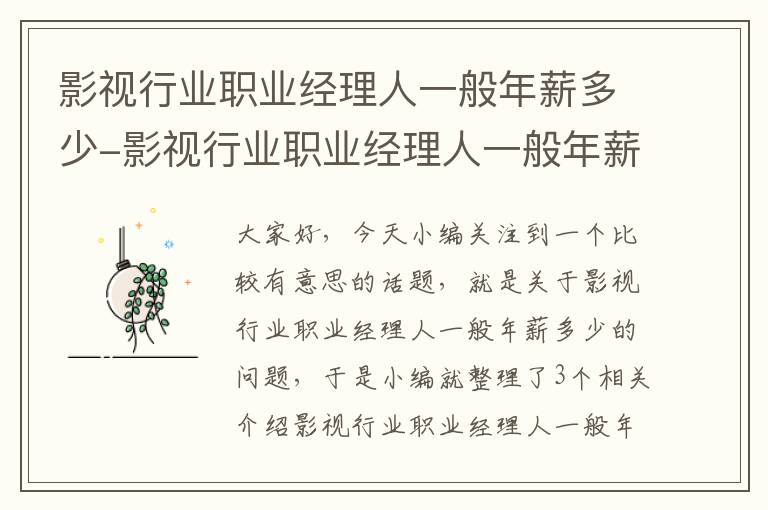 影视行业职业经理人一般年薪多少-影视行业职业经理人一般年薪

大家好，今天小编关注到一个比较有意思的话题，就是关于影视行业职业经理人一般年薪多少的问题，于是小编就整理了3个相关介绍影视行业职业经理人一般年